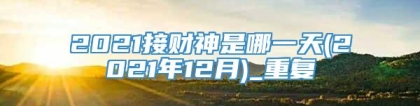 2021接财神是哪一天(2021年12月)_重复